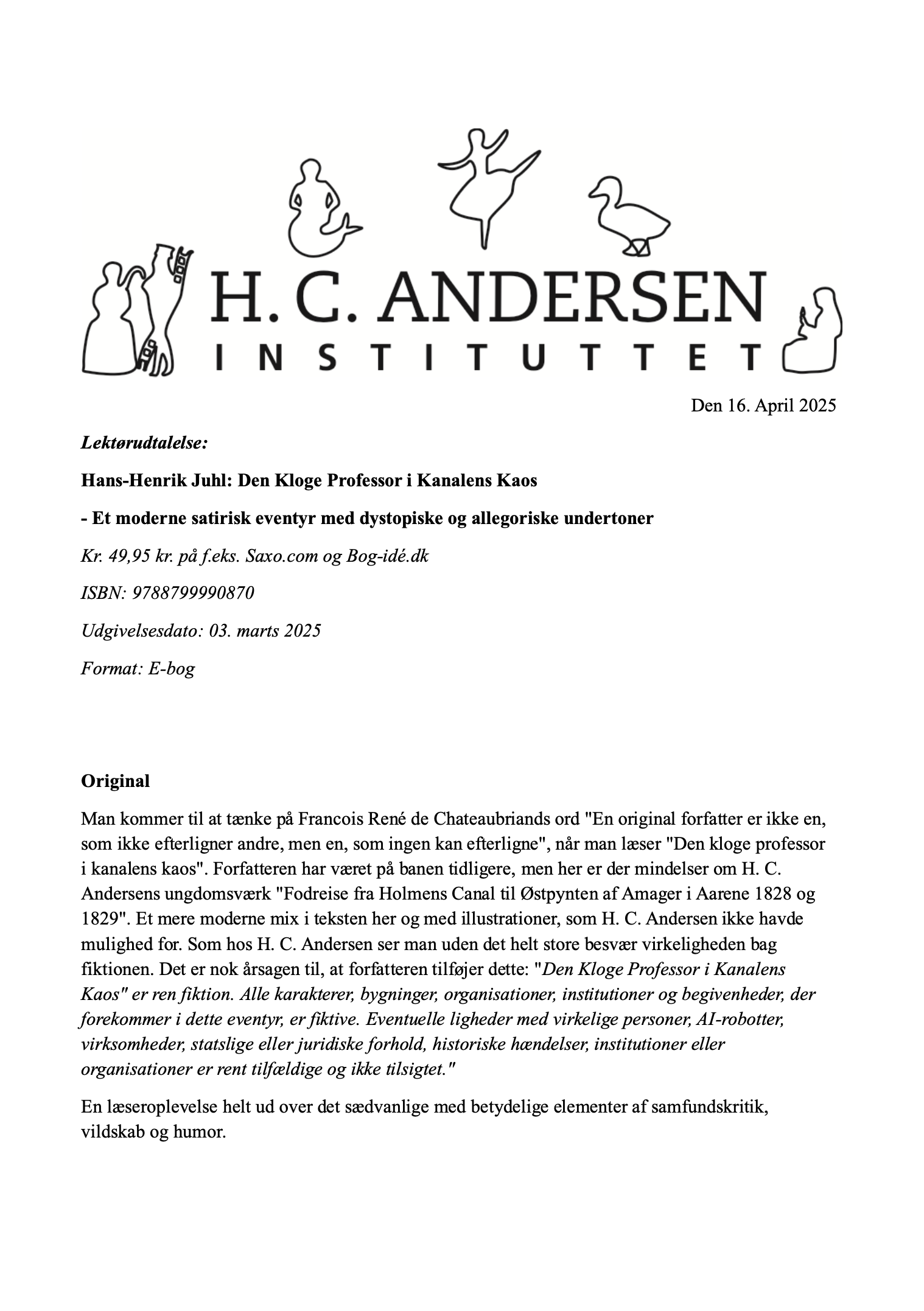 H. C. ANDERSEN
INSTITUTTET

Den 16. April 2025

Lektørudtalelse:

Hans-Henrik Juhl: Den Kloge Professor i Kanalens Kaos

- Et moderne satirisk eventyr med dystopiske og allegoriske undertoner

Kr. 49,95 kr. på f.eks. Saxo.com og Bog-idé.dk

ISBN: 9788799990870

Udgivelsesdato: 03. marts 2025

Format: E-bog

Original

Man kommer til at tænke på Francois René de Chateaubriands ord "En original forfatter er ikke en, som ikke efterligner andre, men en, som ingen kan efterligne", når man læser "Den kloge professor i kanalens kaos". Forfatteren har været på banen tidligere, men her er der mindelser om H. C. Andersens ungdomsværk "Fodreise fra Holmens Canal til Østpynten af Amager i Aarene 1828 og 1829". Et mere moderne mix i teksten her og med illustrationer, som H. C. Andersen ikke havde mulighed for. Som hos H. C. Andersen ser man uden det helt store besvær virkeligheden bag fiktionen. Det er nok årsagen til, at forfatteren tilføjer dette: "Den Kloge Professor i Kanalens Kaos" er ren fiktion. Alle karakterer, bygninger, organisationer, institutioner og begivenheder, der forekommer i dette eventyr, er fiktive. Eventuelle ligheder med virkelige personer, AI-robotter, virksomheder, statslige eller juridiske forhold, historiske hændelser, institutioner eller organisationer er rent tilfældige og ikke tilsigtet."

En læseroplevelse helt ud over det sædvanlige med betydelige elementer af samfundskritik, vildskab og humor.